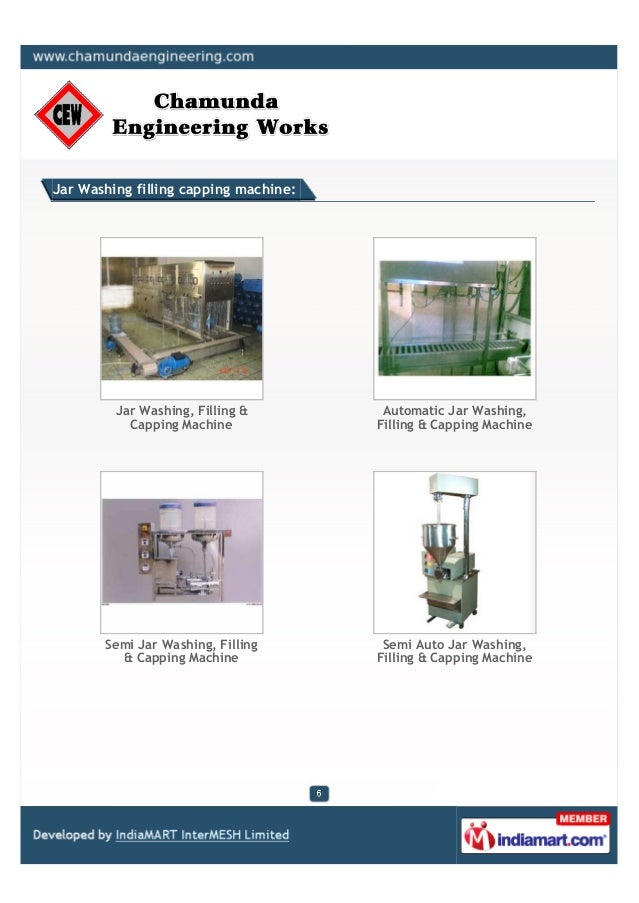 www.chamundaengineering.com

CEW

Chamunda Engineering Works

Jar Washing filling capping machine:

Jar Washing, Filling & Capping Machine

Automatic Jar Washing, Filling & Capping Machine

Semi Jar Washing, Filling & Capping Machine

Semi Auto Jar Washing, Filling & Capping Machine

6

Developed by IndiaMART InterMESH Limited

MEMBER
indiamart.com